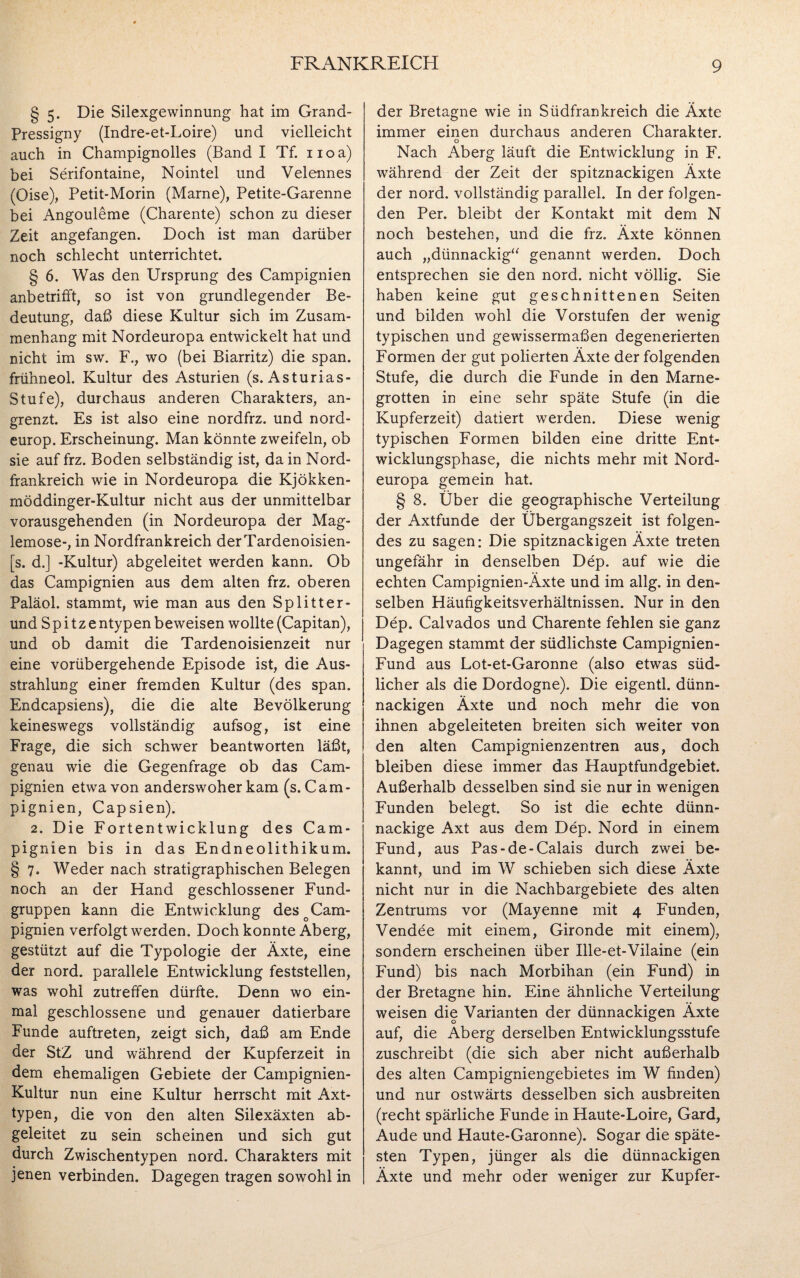 FRANKREICH 9

§ 5. Die Silexgewinnung hat im Grand-Pressigny (Indre-et-Loire) und vielleicht auch in Champignolles (Band I Tf. 110a) bei Sérifontaine, Nointel und Velennes (Oise), Petit-Morin (Marne), Petite-Garenne bei Angoulême (Charente) schon zu dieser Zeit angefangen. Doch ist man darüber noch schlecht unterrichtet.

§ 6. Was den Ursprung des Campignien anbetrifft, so ist von grundlegender Bedeutung, daß diese Kultur sich im Zusammenhang mit Nordeuropa entwickelt hat und nicht im sw. F., wo (bei Biarritz) die span. frühneol. Kultur des Asturien (s. Asturias-Stufe), durchaus anderen Charakters, angrenzt. Es ist also eine nordfrz. und nordeurop. Erscheinung. Man könnte zweifeln, ob sie auf frz. Boden selbständig ist, da in Nordfrankreich wie in Nordeuropa die Kjökkenmöddinger-Kultur nicht aus der unmittelbar vorausgehenden (in Nordeuropa der Maglemose-, in Nordfrankreich der Tardenoisien- [s. d.] -Kultur) abgeleitet werden kann. Ob das Campignien aus dem alten frz. oberen Paläol. stammt, wie man aus den Splitter- und Spitzentypen beweisen wollte (Capitan), und ob damit die Tardenoisienzeit nur eine vorübergehende Episode ist, die Ausstrahlung einer fremden Kultur (des span. Endcapsiens), die die alte Bevölkerung keineswegs vollständig aufsog, ist eine Frage, die sich schwer beantworten läßt, genau wie die Gegenfrage ob das Campignien etwa von anderswoher kam (s. Campignien, Capsien).

2. Die Fortentwicklung des Campignien bis in das Endneolithikum. § 7. Weder nach stratigraphischen Belegen noch an der Hand geschlossener Fundgruppen kann die Entwicklung des Campignien verfolgt werden. Doch konnte Åberg, gestützt auf die Typologie der Äxte, eine der nord. parallele Entwicklung feststellen, was wohl zutreffen dürfte. Denn wo einmal geschlossene und genauer datierbare Funde auftreten, zeigt sich, daß am Ende der StZ und während der Kupferzeit in dem ehemaligen Gebiete der Campignien-Kultur nun eine Kultur herrscht mit Axttypen, die von den alten Silexäxten abgeleitet zu sein scheinen und sich gut durch Zwischentypen nord. Charakters mit jenen verbinden. Dagegen tragen sowohl in der Bretagne wie in Südfrankreich die Äxte immer einen durchaus anderen Charakter. Nach Åberg läuft die Entwicklung in F. während der Zeit der spitznackigen Äxte der nord. vollständig parallel. In der folgenden Per. bleibt der Kontakt mit dem N noch bestehen, und die frz. Äxte können auch „dünnackig“ genannt werden. Doch entsprechen sie den nord. nicht völlig. Sie haben keine gut geschnittenen Seiten und bilden wohl die Vorstufen der wenig typischen und gewissermaßen degenerierten Formen der gut polierten Äxte der folgenden Stufe, die durch die Funde in den Marnegrotten in eine sehr späte Stufe (in die Kupferzeit) datiert werden. Diese wenig typischen Formen bilden eine dritte Entwicklungsphase, die nichts mehr mit Nordeuropa gemein hat.

§ 8. Über die geographische Verteilung der Axtfunde der Übergangszeit ist folgendes zu sagen: Die spitznackigen Äxte treten ungefähr in denselben Dép. auf wie die echten Campignien-Äxte und im allg. in denselben Häufigkeitsverhältnissen. Nur in den Dép. Calvados und Charente fehlen sie ganz Dagegen stammt der südlichste Campignien-Fund aus Lot-et-Garonne (also etwas südlicher als die Dordogne). Die eigentl. dünnnackigen Äxte und noch mehr die von ihnen abgeleiteten breiten sich weiter von den alten Campignienzentren aus, doch bleiben diese immer das Hauptfundgebiet. Außerhalb desselben sind sie nur in wenigen Funden belegt. So ist die echte dünnnackige Axt aus dem Dép. Nord in einem Fund, aus Pas-de-Calais durch zwei bekannt, und im W schieben sich diese Äxte nicht nur in die Nachbargebiete des alten Zentrums vor (Mayenne mit 4 Funden, Vendée mit einem, Gironde mit einem), sondern erscheinen über Ille-et-Vilaine (ein Fund) bis nach Morbihan (ein Fund) in der Bretagne hin. Eine ähnliche Verteilung weisen die Varianten der dünnackigen Äxte auf, die Åberg derselben Entwicklungsstufe zuschreibt (die sich aber nicht außerhalb des alten Campigniengebietes im W finden) und nur ostwärts desselben sich ausbreiten (recht spärliche Funde in Haute-Loire, Gard, Aude und Haute-Garonne). Sogar die spätesten Typen, jünger als die dünnackigen Äxte und mehr oder weniger zur Kupfer-